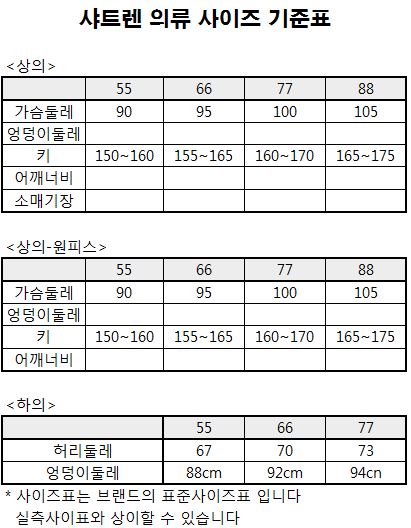 샤트렌 의류 사이즈 기준표

<상의>

|  | 55 | 66 | 77 | 88 |
|---|---|---|---|---|
| 가슴둘레 | 90 | 95 | 100 | 105 |
| 엉덩이둘레 |  |  |  |  |
| 키 | 150~160 | 155~165 | 160~170 | 165~175 |
| 어깨너비 |  |  |  |  |
| 소매기장 |  |  |  |  |

<상의-원피스>

|  | 55 | 66 | 77 | 88 |
|---|---|---|---|---|
| 가슴둘레 | 90 | 95 | 100 | 105 |
| 엉덩이둘레 |  |  |  |  |
| 키 | 150~160 | 155~165 | 160~170 | 165~175 |
| 어깨너비 |  |  |  |  |

<하의>

|  | 55 | 66 | 77 |
|---|---|---|---|
| 허리둘레 | 67 | 70 | 73 |
| 엉덩이둘레 | 88cm | 92cm | 94cn |

* 사이즈표는 브랜드의 표준사이즈표 입니다
실측사이표와 상이할 수 있습니다